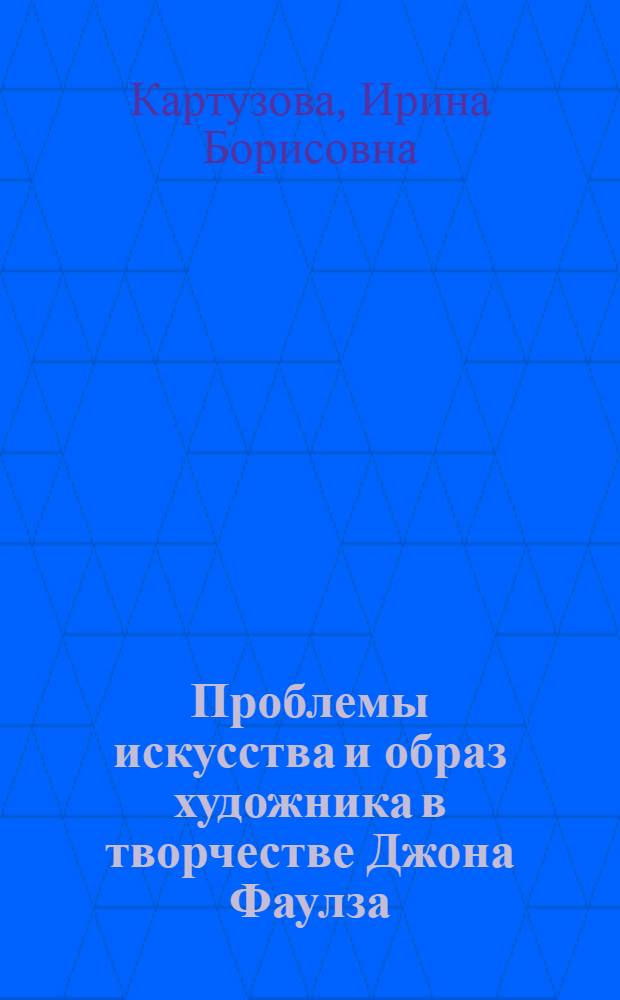 Картузова, Ирина Борисовна

Проблемы искусства и образ художника в творчестве Джона Фаулза